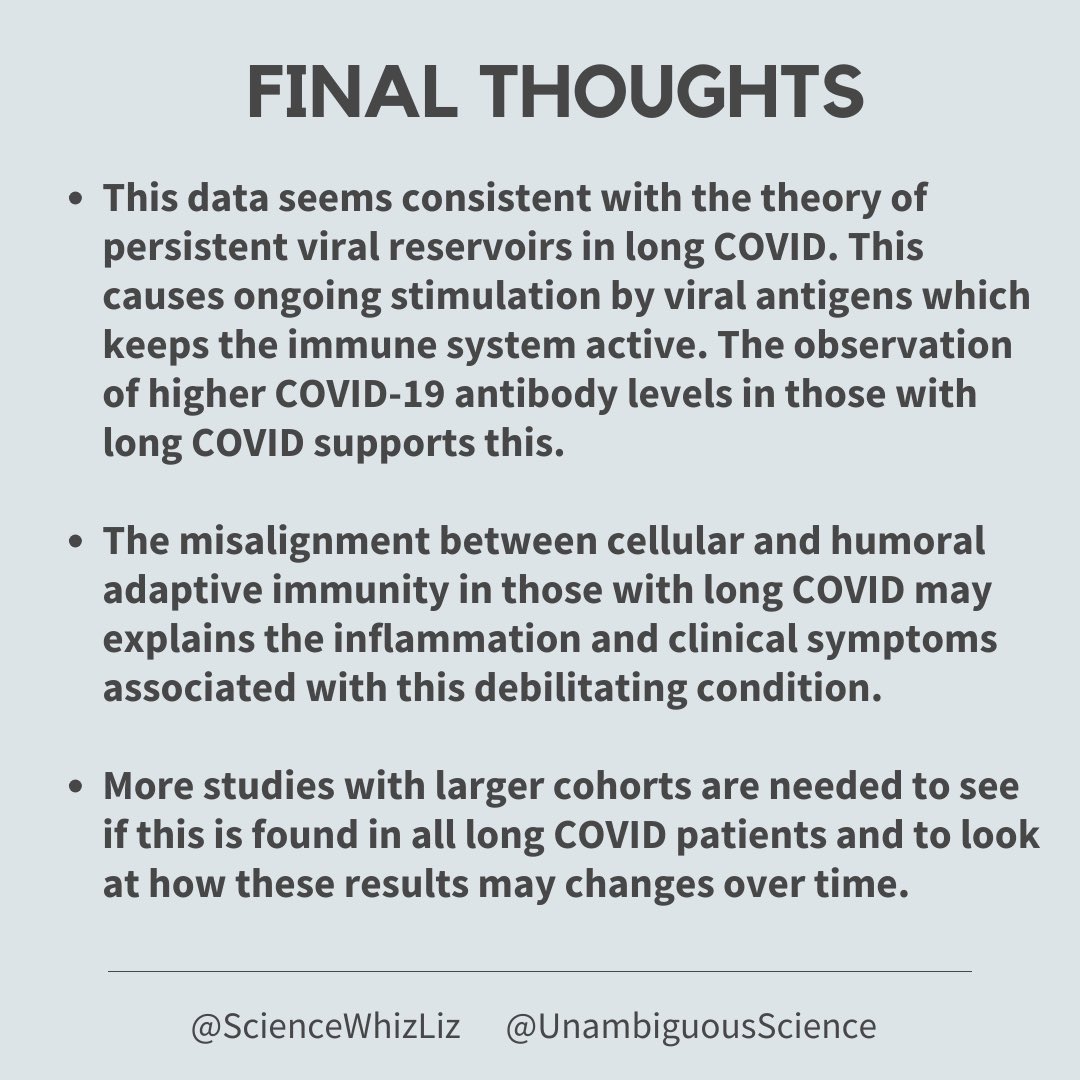 FINAL THOUGHTS

• This data seems consistent with the theory of persistent viral reservoirs in long COVID. This causes ongoing stimulation by viral antigens which keeps the immune system active. The observation of higher COVID-19 antibody levels in those with long COVID supports this.

• The misalignment between cellular and humoral adaptive immunity in those with long COVID may explains the inflammation and clinical symptoms associated with this debilitating condition.

• More studies with larger cohorts are needed to see if this is found in all long COVID patients and to look at how these results may changes over time.

@ScienceWhizLiz @UnambiguousScience